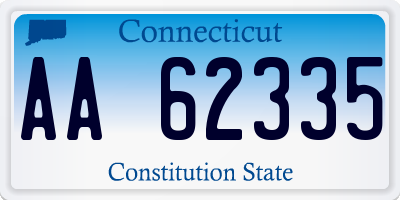 Connecticut

AA 62335

Constitution State